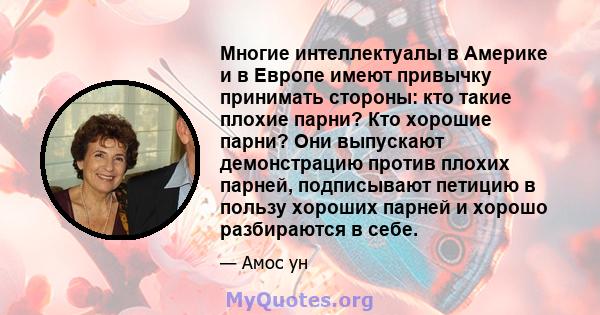 Многие интеллектуалы в Америке и в Европе имеют привычку принимать стороны: кто такие плохие парни? Кто хорошие парни? Они выпускают демонстрацию против плохих парней, подписывают петицию в пользу хороших парней и хорошо разбираются в себе.

— Амос ун

MyQuotes.org